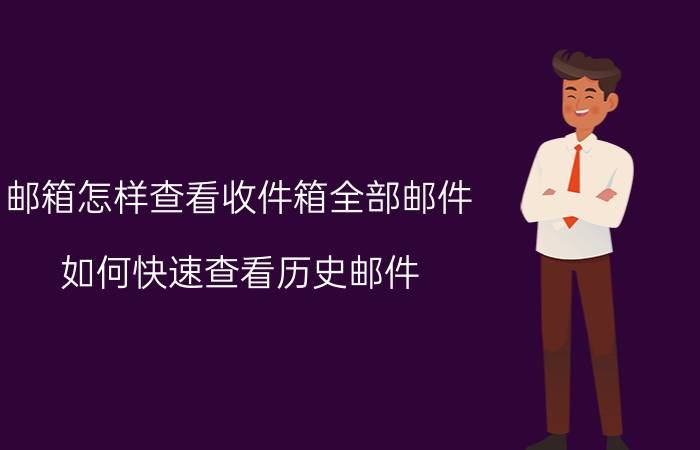 邮箱怎样查看收件箱全部邮件

如何快速查看历史邮件